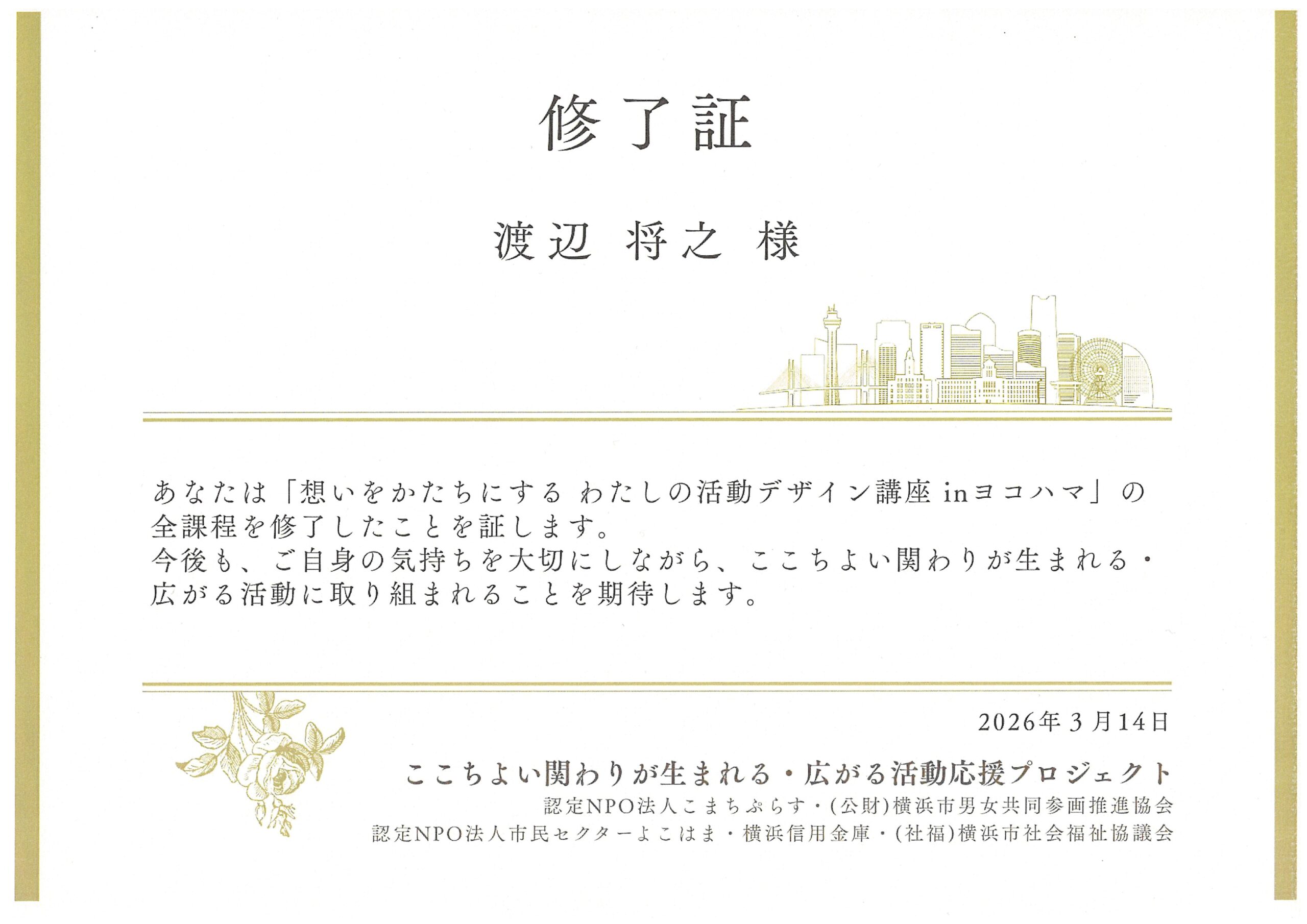 修了証

渡辺 将之 様

あなたは「想いをかたちにする わたしの活動デザイン講座 inヨコハマ」の全課程を修了したことを証します。
今後も、ご自身の気持ちを大切にしながら、ここちよい関わりが生まれる・広がる活動に取り組まれることを期待します。

2026年3月14日

ここちよい関わりが生まれる・広がる活動応援プロジェクト
認定NPO法人こまちぷらす・(公財)横浜市男女共同参画推進協会
認定NPO法人市民セクターよこはま・横浜信用金庫・(社福)横浜市社会福祉協議会